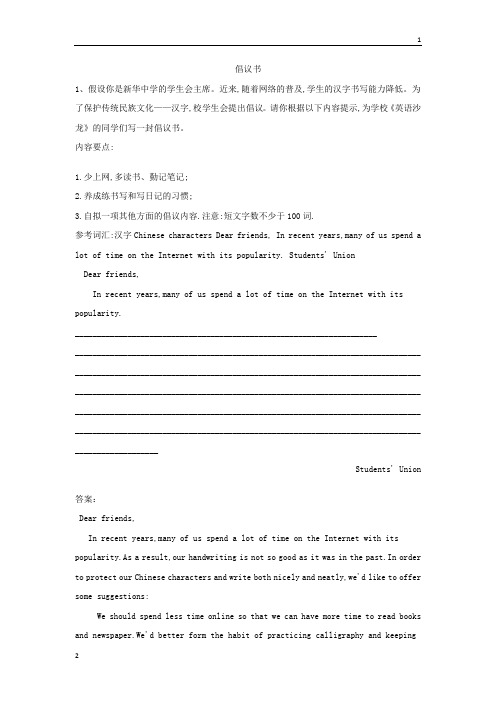 1

倡议书

1、假设你是新华中学的学生会主席。近来,随着网络的普及,学生的汉字书写能力降低。为了保护传统民族文化——汉字,校学生会提出倡议。请你根据以下内容提示,为学校《英语沙龙》的同学们写一封倡议书。

内容要点:

1.少上网,多读书、勤记笔记;

2.养成练书写和写日记的习惯;

3.自拟一项其他方面的倡议内容.注意:短文字数不少于100词.

参考词汇:汉字 Chinese characters Dear friends, In recent years,many of us spend a lot of time on the Internet with its popularity. Students' Union

Dear friends,

In recent years,many of us spend a lot of time on the Internet with its popularity.

Students' Union

答案:

Dear friends,

In recent years,many of us spend a lot of time on the Internet with its popularity.As a result,our handwriting is not so good as it was in the past.In order to protect our Chinese characters and write both nicely and neatly,we'd like to offer some suggestions:

We should spend less time online so that we can have more time to read books and newspaper.We'd better form the habit of practicing calligraphy and keeping

2